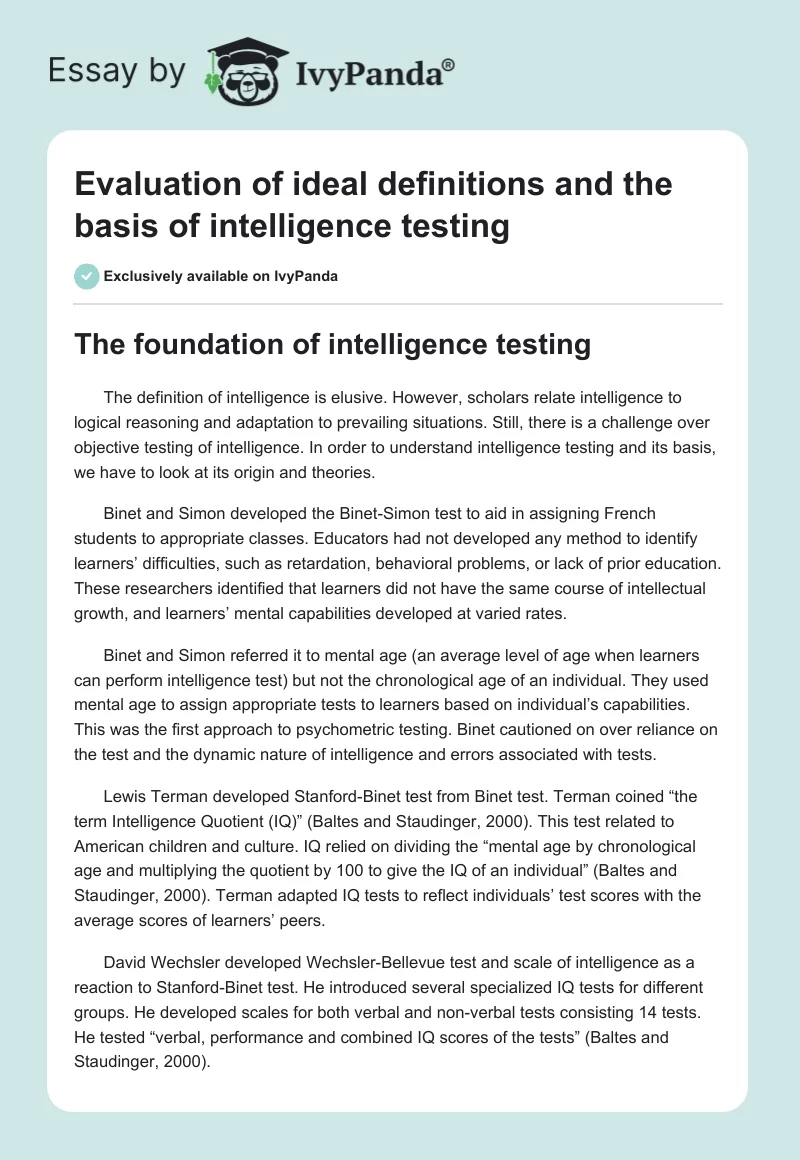 Essay by IvyPanda®

Evaluation of ideal definitions and the basis of intelligence testing

Exclusively available on IvyPanda

The foundation of intelligence testing

The definition of intelligence is elusive. However, scholars relate intelligence to logical reasoning and adaptation to prevailing situations. Still, there is a challenge over objective testing of intelligence. In order to understand intelligence testing and its basis, we have to look at its origin and theories.

Binet and Simon developed the Binet-Simon test to aid in assigning French students to appropriate classes. Educators had not developed any method to identify learners' difficulties, such as retardation, behavioral problems, or lack of prior education. These researchers identified that learners did not have the same course of intellectual growth, and learners' mental capabilities developed at varied rates.

Binet and Simon referred it to mental age (an average level of age when learners can perform intelligence test) but not the chronological age of an individual. They used mental age to assign appropriate tests to learners based on individual's capabilities. This was the first approach to psychometric testing. Binet cautioned on over reliance on the test and the dynamic nature of intelligence and errors associated with tests.

Lewis Terman developed Stanford-Binet test from Binet test. Terman coined "the term Intelligence Quotient (IQ)" (Baltes and Staudinger, 2000). This test related to American children and culture. IQ relied on dividing the "mental age by chronological age and multiplying the quotient by 100 to give the IQ of an individual" (Baltes and Staudinger, 2000). Terman adapted IQ tests to reflect individuals' test scores with the average scores of learners' peers.

David Wechsler developed Wechsler-Bellevue test and scale of intelligence as a reaction to Stanford-Binet test. He introduced several specialized IQ tests for different groups. He developed scales for both verbal and non-verbal tests consisting 14 tests. He tested "verbal, performance and combined IQ scores of the tests" (Baltes and Staudinger, 2000).